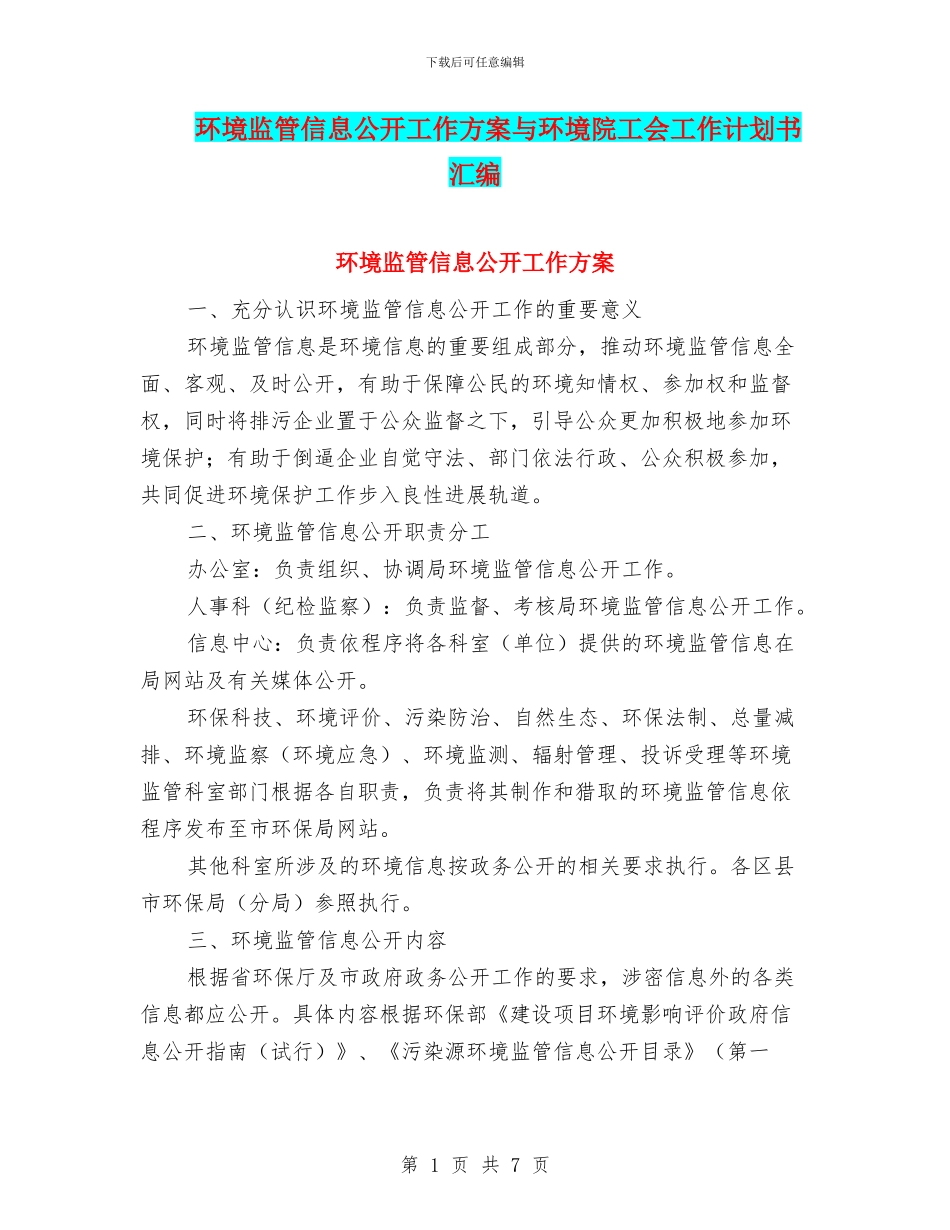 下载后可任意编辑

环境监管信息公开工作方案与环境院工会工作计划书汇编

环境监管信息公开工作方案

一、充分认识环境监管信息公开工作的重要意义

环境监管信息是环境信息的重要组成部分，推动环境监管信息全面、客观、及时公开，有助于保障公民的环境知情权、参加权和监督权，同时将排污企业置于公众监督之下，引导公众更加积极地参加环境保护；有助于倒逼企业自觉守法、部门依法行政、公众积极参加，共同促进环境保护工作步入良性进展轨道。

二、环境监管信息公开职责分工

办公室：负责组织、协调局环境监管信息公开工作。

人事科（纪检监察）：负责监督、考核局环境监管信息公开工作。

信息中心：负责依程序将各科室（单位）提供的环境监管信息在局网站及有关媒体公开。

环保科技、环境评价、污染防治、自然生态、环保法制、总量减排、环境监察（环境应急）、环境监测、辐射管理、投诉受理等环境监管科室部门根据各自职责，负责将其制作和猎取的环境监管信息依程序发布至市环保局网站。

其他科室所涉及的环境信息按政务公开的相关要求执行。各区县市环保局（分局）参照执行。

三、环境监管信息公开内容

根据省环保厅及市政府政务公开工作的要求，涉密信息外的各类信息都应公开。具体内容根据环保部《建设项目环境影响评价政府信息公开指南（试行）》、《污染源环境监管信息公开目录》（第一

第 1 页 共 7 页